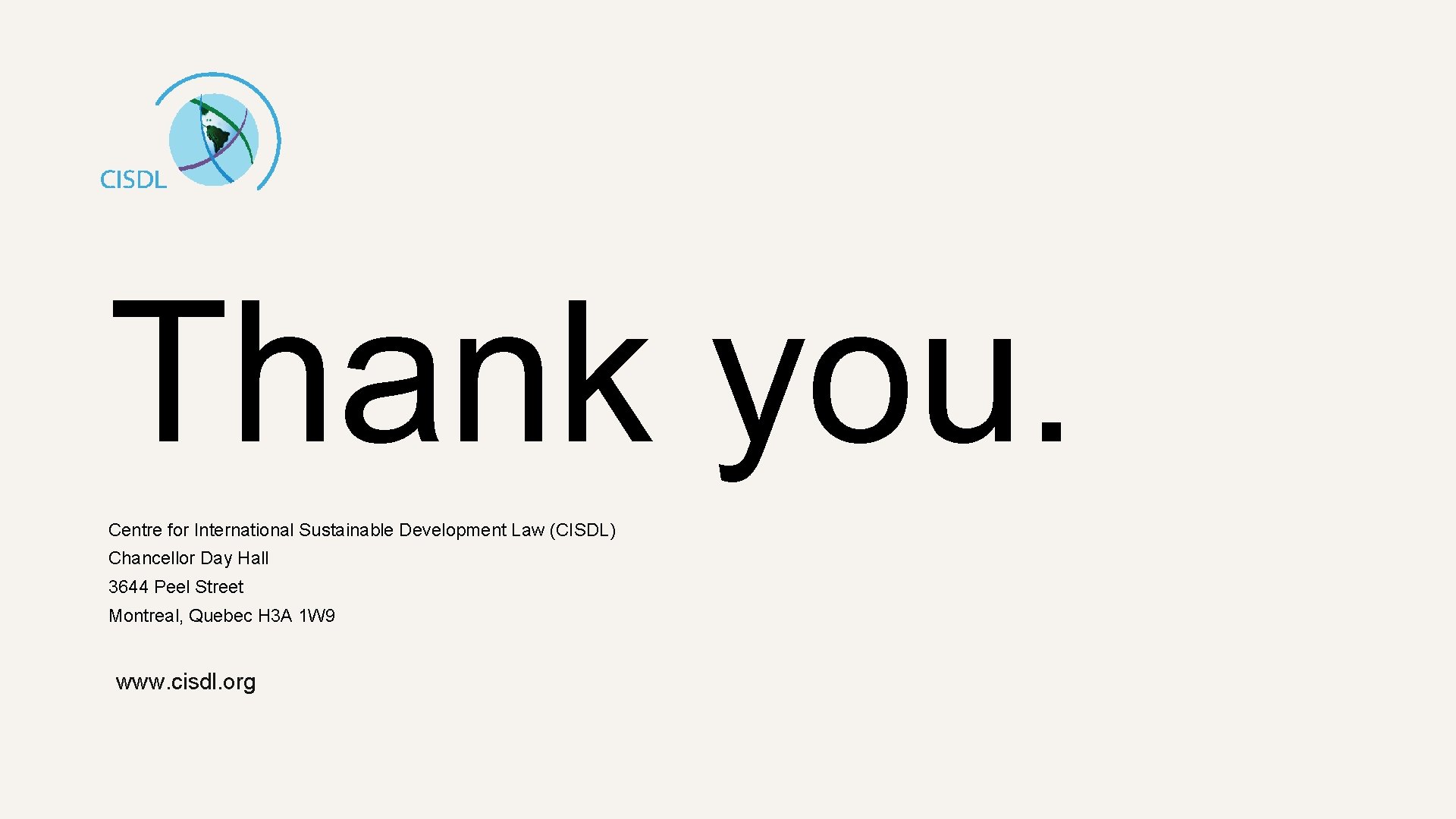 CISDL

Thank you.

Centre for International Sustainable Development Law (CISDL)
Chancellor Day Hall
3644 Peel Street
Montreal, Quebec H3A 1W9

www.cisdl.org